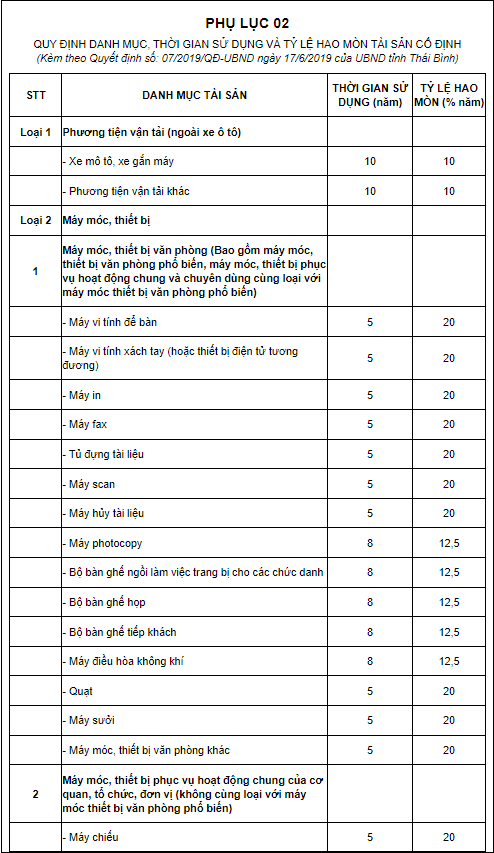 PHỤ LỤC 02

QUY ĐỊNH DANH MỤC, THỜI GIAN SỬ DỤNG VÀ TỶ LỆ HAO MÒN TÀI SẢN CỐ ĐỊNH

(Kèm theo Quyết định số: 07/2019/QĐ-UBND ngày 17/6/2019 của UBND tỉnh Thái Bình)

| STT | DANH MỤC TÀI SẢN | THỜI GIAN SỬ DỤNG (năm) | TỶ LỆ HAO MÒN (% năm) |
|---|---|---|---|
| Loại 1 | Phương tiện vận tải (ngoài xe ô tô) | | |
| | - Xe mô tô, xe gắn máy | 10 | 10 |
| | - Phương tiện vận tải khác | 10 | 10 |
| Loại 2 | Máy móc, thiết bị | | |
| 1 | Máy móc, thiết bị văn phòng (Bao gồm máy móc, thiết bị văn phòng phổ biến, máy móc, thiết bị phục vụ hoạt động chung và chuyên dùng cùng loại với máy móc thiết bị văn phòng phổ biến) | | |
| | - Máy vi tính để bàn | 5 | 20 |
| | - Máy vi tính xách tay (hoặc thiết bị điện tử tương đương) | 5 | 20 |
| | - Máy in | 5 | 20 |
| | - Máy fax | 5 | 20 |
| | - Tủ đựng tài liệu | 5 | 20 |
| | - Máy scan | 5 | 20 |
| | - Máy hủy tài liệu | 5 | 20 |
| | - Máy photocopy | 8 | 12,5 |
| | - Bộ bàn ghế ngồi làm việc trang bị cho các chức danh | 8 | 12,5 |
| | - Bộ bàn ghế họp | 8 | 12,5 |
| | - Bộ bàn ghế tiếp khách | 8 | 12,5 |
| | - Máy điều hòa không khí | 8 | 12,5 |
| | - Quạt | 5 | 20 |
| | - Máy sưởi | 5 | 20 |
| | - Máy móc, thiết bị văn phòng khác | 5 | 20 |
| 2 | Máy móc, thiết bị phục vụ hoạt động chung của cơ quan, tổ chức, đơn vị (không cùng loại với máy móc thiết bị văn phòng phổ biến) | | |
| | - Máy chiếu | 5 | 20 |